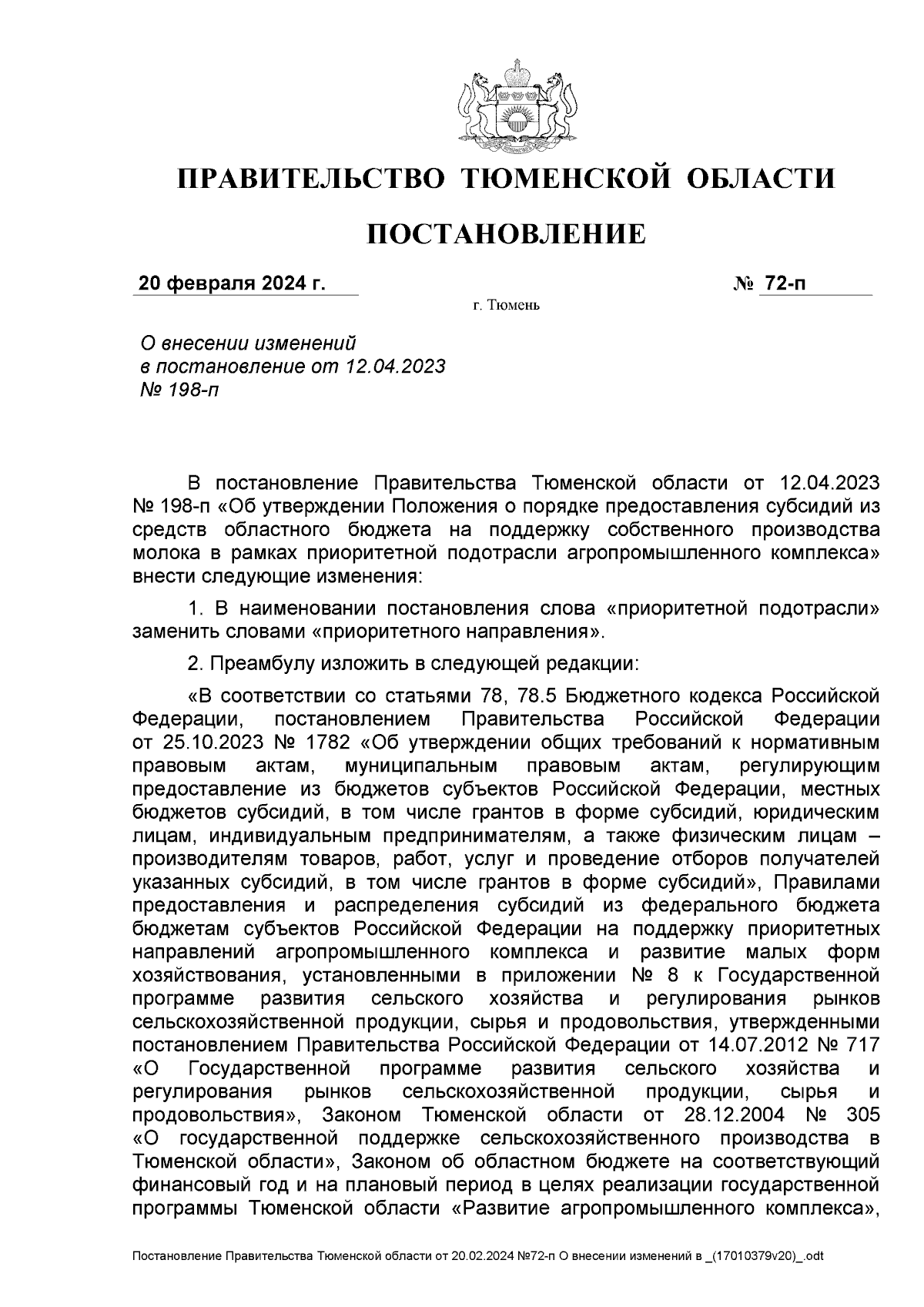 ПРАВИТЕЛЬСТВО ТЮМЕНСКОЙ ОБЛАСТИ

ПОСТАНОВЛЕНИЕ

20 февраля 2024 г. № 72-п

г. Тюмень

О внесении изменений в постановление от 12.04.2023 № 198-п

В постановление Правительства Тюменской области от 12.04.2023 № 198-п «Об утверждении Положения о порядке предоставления субсидий из средств областного бюджета на поддержку собственного производства молока в рамках приоритетной подотрасли агропромышленного комплекса» внести следующие изменения:

1. В наименовании постановления слова «приоритетной подотрасли» заменить словами «приоритетного направления».

2. Преамбулу изложить в следующей редакции:

«В соответствии со статьями 78, 78.5 Бюджетного кодекса Российской Федерации, постановлением Правительства Российской Федерации от 25.10.2023 № 1782 «Об утверждении общих требований к нормативным правовым актам, муниципальным правовым актам, регулирующим предоставление из бюджетов субъектов Российской Федерации, местных бюджетов субсидий, в том числе грантов в форме субсидий, юридическим лицам, индивидуальным предпринимателям, а также физическим лицам – производителям товаров, работ, услуг и проведение отборов получателей указанных субсидий, в том числе грантов в форме субсидий», Правилами предоставления и распределения субсидий из федерального бюджета бюджетам субъектов Российской Федерации на поддержку приоритетных направлений агропромышленного комплекса и развитие малых форм хозяйствования, установленными в приложении № 8 к Государственной программе развития сельского хозяйства и регулирования рынков сельскохозяйственной продукции, сырья и продовольствия, утвержденными постановлением Правительства Российской Федерации от 14.07.2012 № 717 «О Государственной программе развития сельского хозяйства и регулирования рынков сельскохозяйственной продукции, сырья и продовольствия», Законом Тюменской области от 28.12.2004 № 305 «О государственной поддержке сельскохозяйственного производства в Тюменской области», Законом об областном бюджете на соответствующий финансовый год и на плановый период в целях реализации государственной программы Тюменской области «Развитие агропромышленного комплекса»,

Постановление Правительства Тюменской области от 20.02.2024 №72-п О внесении изменений в _(17010379v20)_.odt